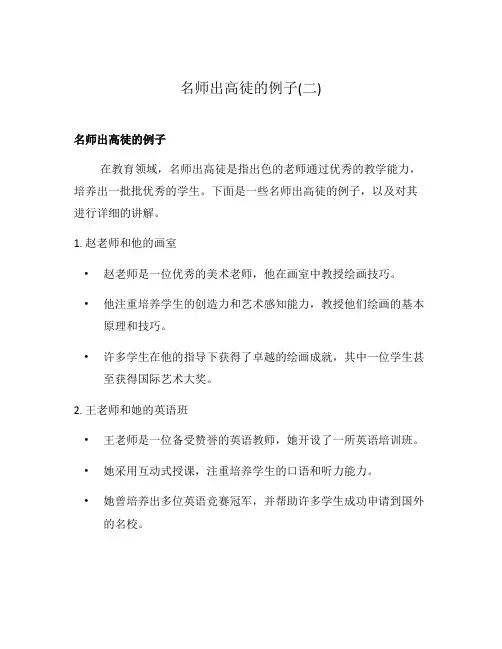 名师出高徒的例子(二)

名师出高徒的例子

在教育领域，名师出高徒是指出色的老师通过优秀的教学能力，培养出一批批优秀的学生。下面是一些名师出高徒的例子，以及对其进行详细的讲解。

1. 赵老师和他的画室

• 赵老师是一位优秀的美术老师，他在画室中教授绘画技巧。
• 他注重培养学生的创造力和艺术感知能力，教授他们绘画的基本原理和技巧。
• 许多学生在他的指导下获得了卓越的绘画成就，其中一位学生甚至获得国际艺术大奖。

2. 王老师和她的英语班

• 王老师是一位备受赞誉的英语教师，她开设了一所英语培训班。
• 她采用互动式授课，注重培养学生的口语和听力能力。
• 她曾培养出多位英语竞赛冠军，并帮助许多学生成功申请到国外的名校。